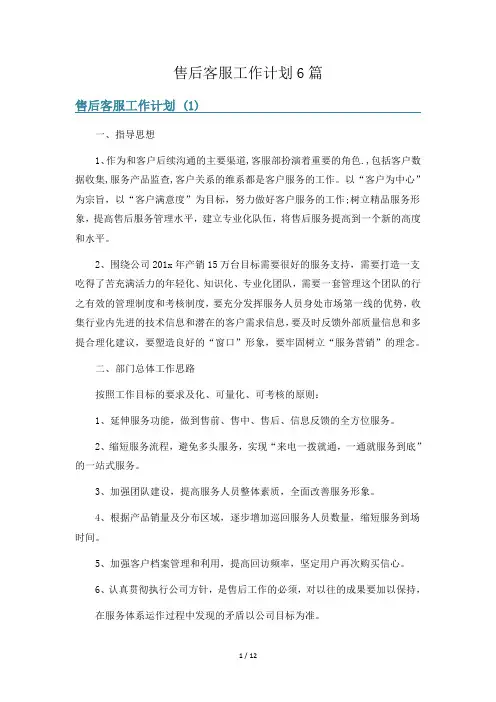 售后客服工作计划6篇

售后客服工作计划（1）

一、指导思想

1、作为和客户后续沟通的主要渠道，客服部扮演着重要的角色.，包括客户数据收集，服务产品监查，客户关系的维系都是客户服务的工作。以“客户为中心”为宗旨，以“客户满意度”为目标，努力做好客户服务的工作；树立精品服务形象，提高售后服务管理水平，建立专业化队伍，将售后服务提高到一个新的高度和水平。

2、围绕公司201x年产销15万台目标需要很好的服务支持，需要打造一支吃得了苦充满活力的年轻化、知识化、专业化团队，需要一套管理这个团队的行之有效的管理制度和考核制度，要充分发挥服务人员身处市场第一线的优势，收集行业内先进的技术信息和潜在的客户需求信息，要及时反馈外部质量信息和多提合理化建议，要塑造良好的“窗口”形象，要牢固树立“服务营销”的理念。

二、部门总体工作思路

按照工作目标的要求及化、可量化、可考核的原则：

1、延伸服务功能，做到售前、售中、售后、信息反馈的全方位服务。

2、缩短服务流程，避免多头服务，实现“来电一拨就通，一通就服务到底”的一站式服务。

3、加强团队建设，提高服务人员整体素质，全面改善服务形象。

4、根据产品销量及分布区域，逐步增加巡回服务人员数量，缩短服务到场时间。

5、加强客户档案管理和利用，提高回访频率，坚定用户再次购买信心。

6、认真贯彻执行公司方针，是售后工作的必须，对以往的成果要加以保持，

在服务体系运作过程中发现的矛盾以公司目标为准。

1 / 12